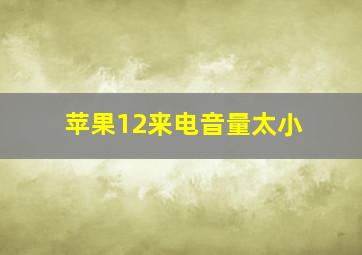 苹果12来电音量太小